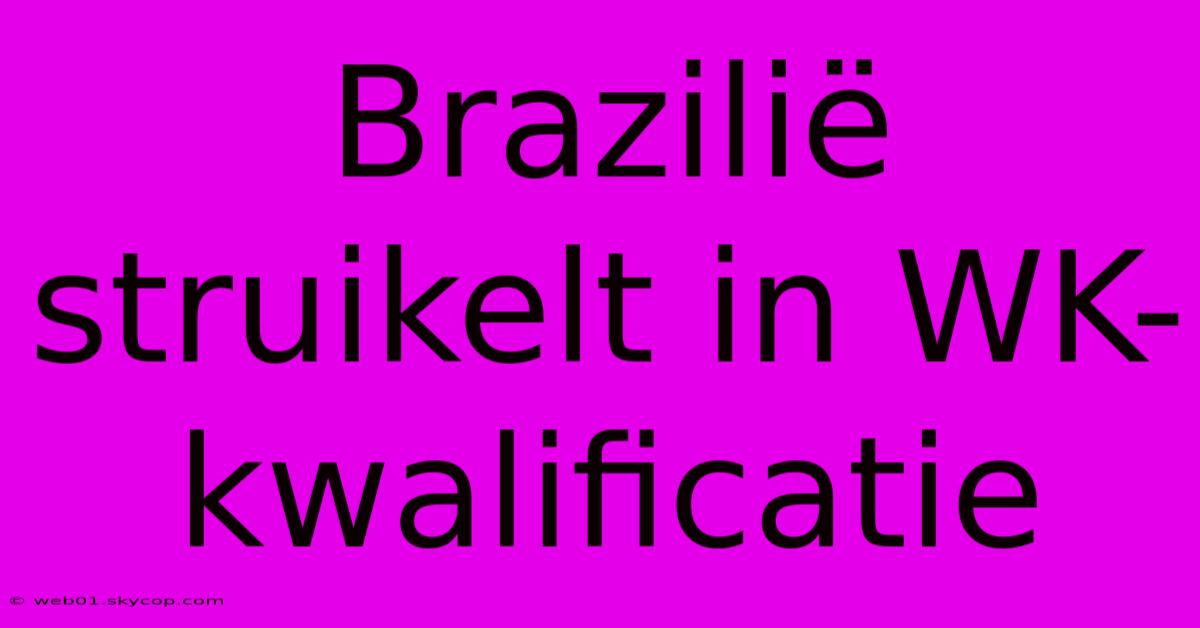 Brazilië struikelt in WK-kwalificatie

© web01.skycop.com